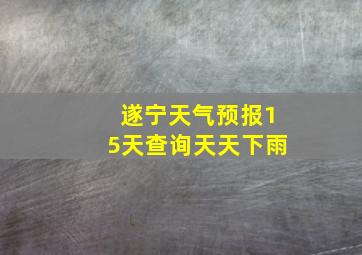 遂宁天气预报15天查询天天下雨